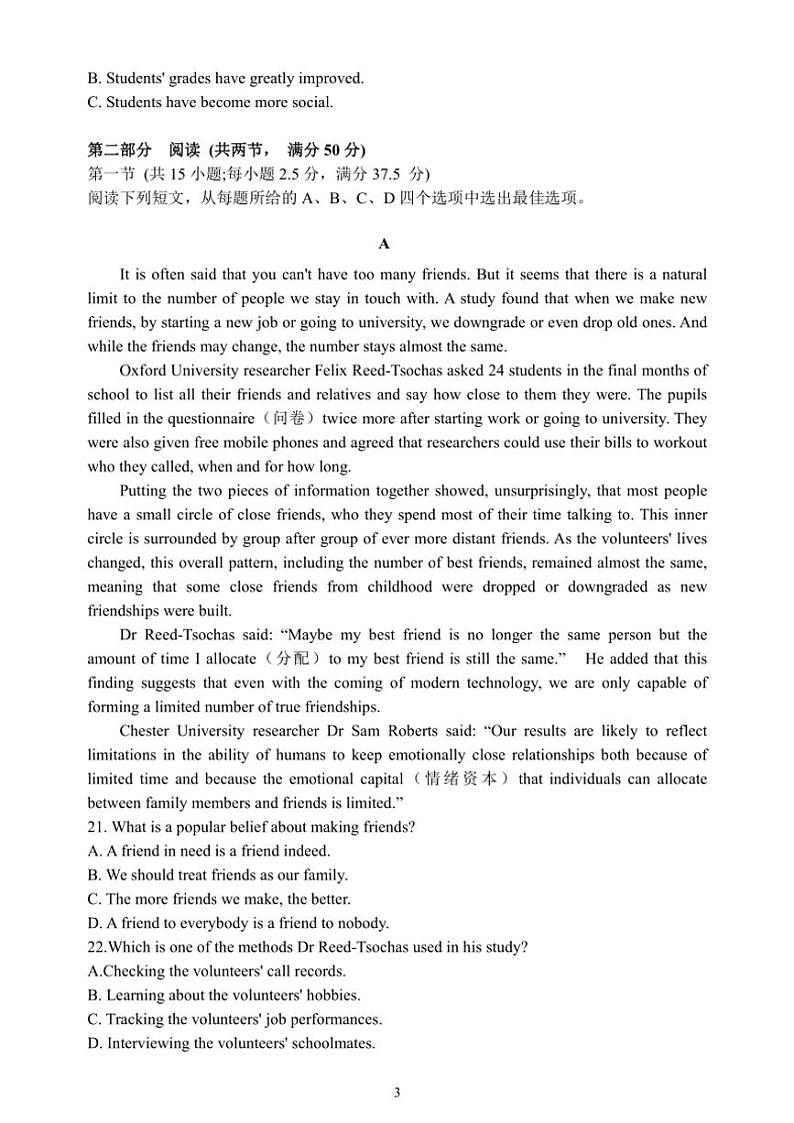 B. Students' grades have greatly improved.
C. Students have become more social.

第二部分 阅读 (共两节， 满分 50 分)
第一节 (共 15 小题;每小题 2.5 分，满分 37.5 分)
阅读下列短文，从每题所给的 A、B、C、D 四个选项中选出最佳选项。

A

It is often said that you can't have too many friends. But it seems that there is a natural limit to the number of people we stay in touch with. A study found that when we make new friends, by starting a new job or going to university, we downgrade or even drop old ones. And while the friends may change, the number stays almost the same.

Oxford University researcher Felix Reed-Tsochas asked 24 students in the final months of school to list all their friends and relatives and say how close to them they were. The pupils filled in the questionnaire（问卷）twice more after starting work or going to university. They were also given free mobile phones and agreed that researchers could use their bills to workout who they called, when and for how long.

Putting the two pieces of information together showed, unsurprisingly, that most people have a small circle of close friends, who they spend most of their time talking to. This inner circle is surrounded by group after group of ever more distant friends. As the volunteers' lives changed, this overall pattern, including the number of best friends, remained almost the same, meaning that some close friends from childhood were dropped or downgraded as new friendships were built.

Dr Reed-Tsochas said: “Maybe my best friend is no longer the same person but the amount of time I allocate（分配）to my best friend is still the same.” He added that this finding suggests that even with the coming of modern technology, we are only capable of forming a limited number of true friendships.

Chester University researcher Dr Sam Roberts said: “Our results are likely to reflect limitations in the ability of humans to keep emotionally close relationships both because of limited time and because the emotional capital（情绪资本）that individuals can allocate between family members and friends is limited.”
21. What is a popular belief about making friends?
A. A friend in need is a friend indeed.
B. We should treat friends as our family.
C. The more friends we make, the better.
D. A friend to everybody is a friend to nobody.
22.Which is one of the methods Dr Reed-Tsochas used in his study?
A.Checking the volunteers' call records.
B. Learning about the volunteers' hobbies.
C. Tracking the volunteers' job performances.
D. Interviewing the volunteers' schoolmates.

3